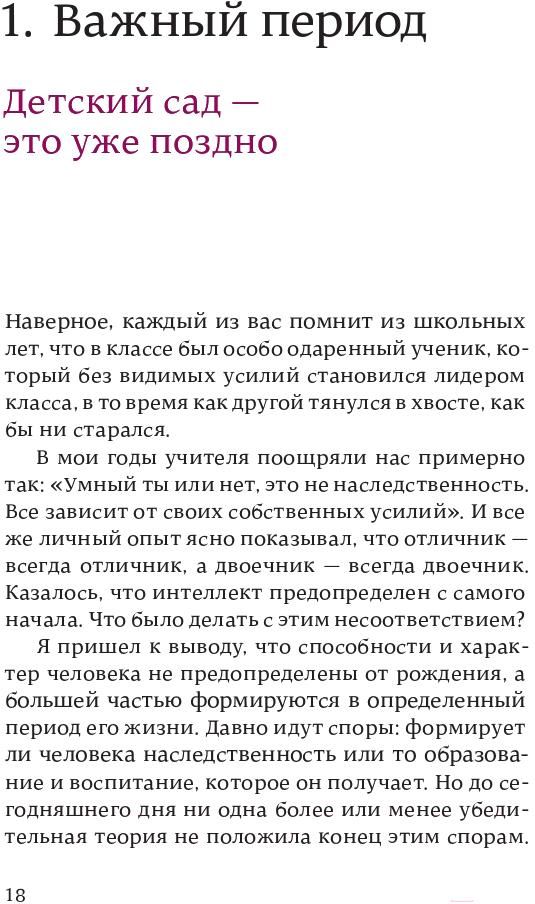 1. Важный период

Детский сад — это уже поздно

Наверное, каждый из вас помнит из школьных лет, что в классе был особо одаренный ученик, который без видимых усилий становился лидером класса, в то время как другой тянулся в хвосте, как бы ни старался.

В мои годы учителя поощряли нас примерно так: «Умный ты или нет, это не наследственность. Все зависит от своих собственных усилий». И все же личный опыт ясно показывал, что отличник — всегда отличник, а двоечник — всегда двоечник. Казалось, что интеллект предопределен с самого начала. Что было делать с этим несоответствием?

Я пришел к выводу, что способности и характер человека не предопределены от рождения, а большей частью формируются в определенный период его жизни. Давно идут споры: формирует ли человека наследственность или то образование и воспитание, которое он получает. Но до сегодняшнего дня ни одна более или менее убедительная теория не положила конец этим спорам.

18